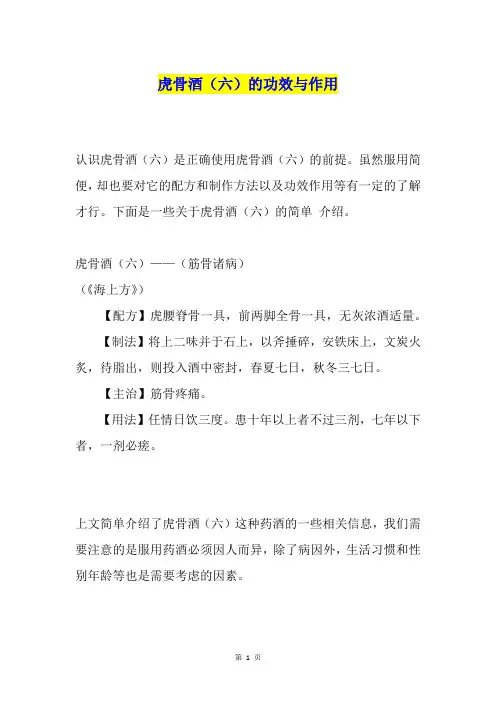 虎骨酒（六）的功效与作用

认识虎骨酒（六）是正确使用虎骨酒（六）的前提。虽然服用简便，却也要对它的配方和制作方法以及功效作用等有一定的了解才行。下面是一些关于虎骨酒（六）的简单 介绍。

虎骨酒（六）——（筋骨诸病）
（《海上方》）

【配方】虎腰脊骨一具，前两脚全骨一具，无灰浓酒适量。

【制法】将上二味并于石上，以斧捶碎，安铁床上，文炭火炙，待脂出，则投入酒中密封，春夏七日，秋冬三七日。

【主治】筋骨疼痛。

【用法】任情日饮三度。患十年以上者不过三剂，七年以下者，一剂必瘥。

上文简单介绍了虎骨酒（六）这种药酒的一些相关信息，我们需要注意的是服用药酒必须因人而异，除了病因外，生活习惯和性别年龄等也是需要考虑的因素。

第 1 页